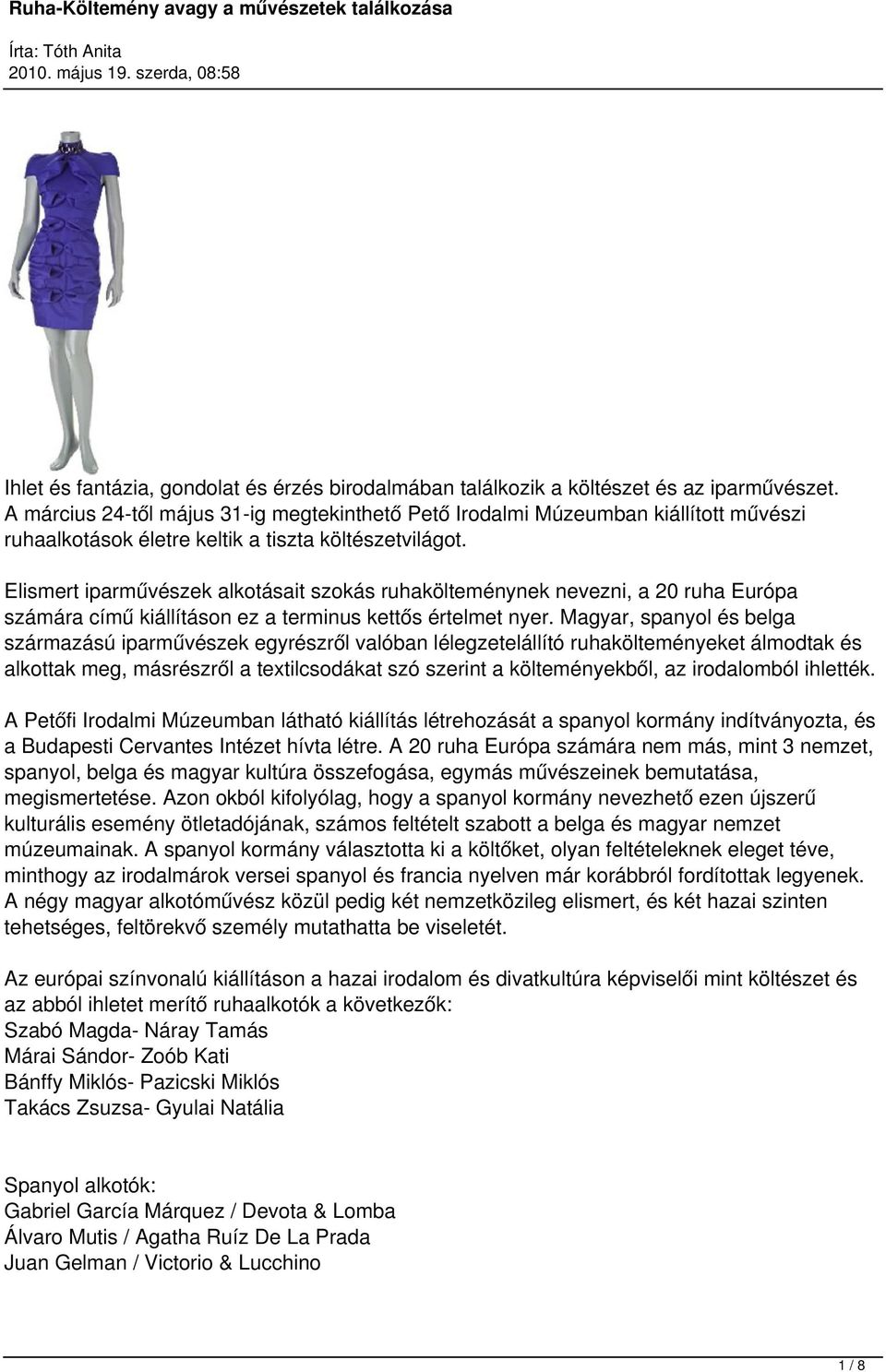 Ruha-Költemény avagy a művészetek találkozása

Írta: Tóth Anita
2010. május 19. szerda, 08:58

Ihlet és fantázia, gondolat és érzés birodalmában találkozik a költészet és az iparművészet. A március 24-től május 31-ig megtekinthető Pető Irodalmi Múzeumban kiállított művészi ruhaalkotások életre keltik a tiszta költészetvilágot.

Elismert iparművészek alkotásait szokás ruhakölteménynek nevezni, a 20 ruha Európa számára című kiállításon ez a terminus kettős értelmet nyer. Magyar, spanyol és belga származású iparművészek egyrészről valóban lélegzetelállító ruhakölteményeket álmodtak és alkottak meg, másrészről a textilcsodákat szó szerint a költeményekből, az irodalomból ihlették.

A Petőfi Irodalmi Múzeumban látható kiállítás létrehozását a spanyol kormány indítványozta, és a Budapesti Cervantes Intézet hívta létre. A 20 ruha Európa számára nem más, mint 3 nemzet, spanyol, belga és magyar kultúra összefogása, egymás művészeinek bemutatása, megismertetése. Azon okból kifolyólag, hogy a spanyol kormány nevezhető ezen újszerű kulturális esemény ötletadójának, számos feltételt szabott a belga és magyar nemzet múzeumainak. A spanyol kormány választotta ki a költőket, olyan feltételeknek eleget téve, minthogy az irodalmárok versei spanyol és francia nyelven már korábbról fordítottak legyenek. A négy magyar alkotóművész közül pedig két nemzetközileg elismert, és két hazai szinten tehetséges, feltörekvő személy mutathatta be viseletét.

Az európai színvonalú kiállításon a hazai irodalom és divatkultúra képviselői mint költészet és az abból ihletet merítő ruhaalkotók a következők:
Szabó Magda- Náray Tamás
Márai Sándor- Zoób Kati
Bánffy Miklós- Pazicski Miklós
Takács Zsuzsa- Gyulai Natália

Spanyol alkotók:
Gabriel García Márquez / Devota & Lomba
Álvaro Mutis / Agatha Ruíz De La Prada
Juan Gelman / Victorio & Lucchino

1 / 8